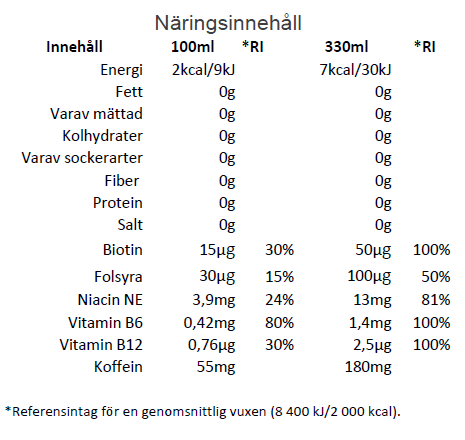 Näringsinnehåll

| Innehåll | 100ml | *RI | 330ml | *RI |
|---|---|---|---|---|
| Energi | 2kcal/9kJ | | 7kcal/30kJ | |
| Fett | 0g | | 0g | |
| Varav mättad | 0g | | 0g | |
| Kolhydrater | 0g | | 0g | |
| Varav sockerarter | 0g | | 0g | |
| Fiber | 0g | | 0g | |
| Protein | 0g | | 0g | |
| Salt | 0g | | 0g | |
| Biotin | 15µg | 30% | 50µg | 100% |
| Folsyra | 30µg | 15% | 100µg | 50% |
| Niacin NE | 3,9mg | 24% | 13mg | 81% |
| Vitamin B6 | 0,42mg | 80% | 1,4mg | 100% |
| Vitamin B12 | 0,76µg | 30% | 2,5µg | 100% |
| Koffein | 55mg | | 180mg | |

*Referensintag för en genomsnittlig vuxen (8 400 kJ/2 000 kcal).